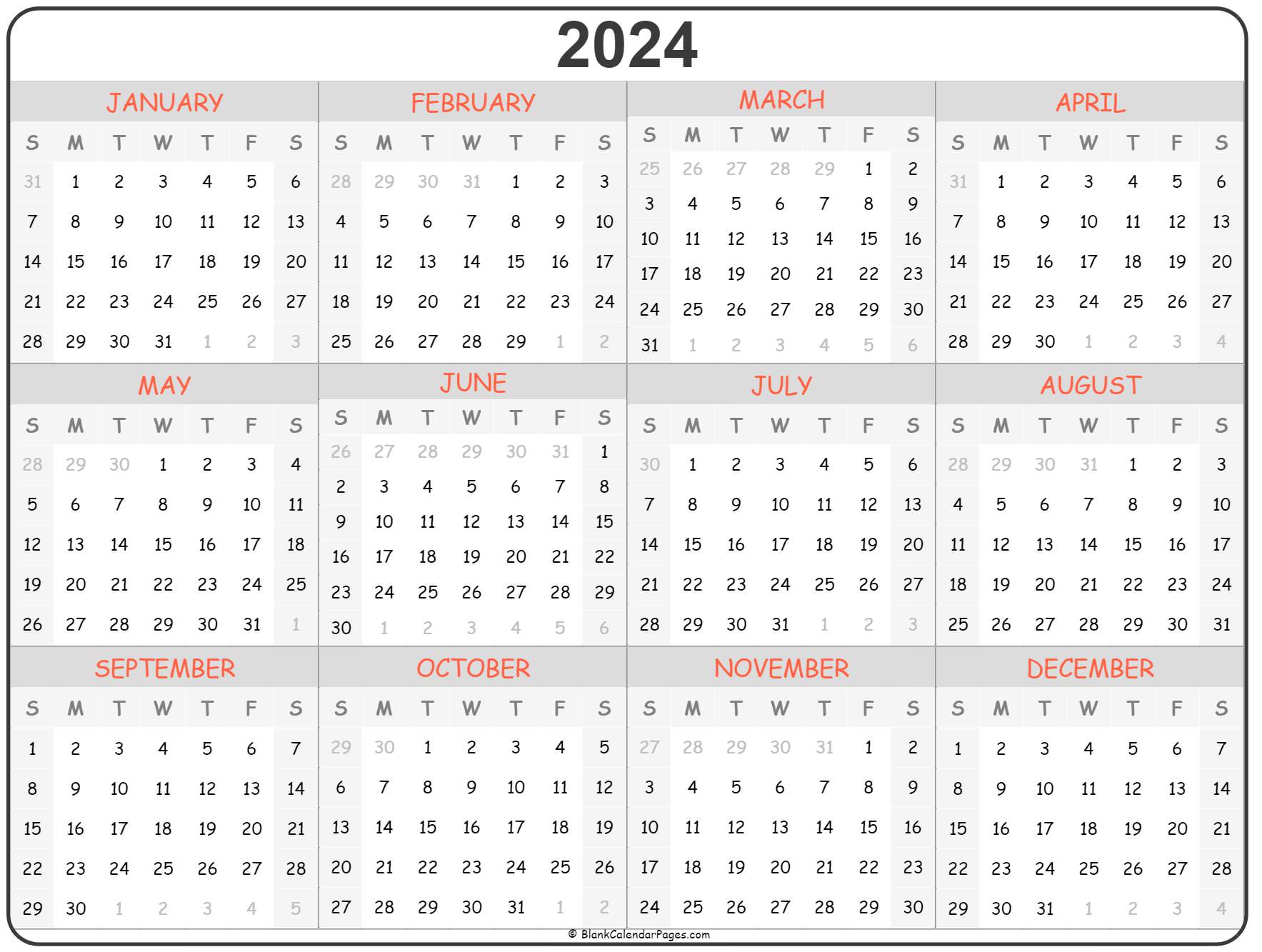 2024

JANUARY

| S | M | T | W | T | F | S |
|---|---|---|---|---|---|---|
| 31 | 1 | 2 | 3 | 4 | 5 | 6 |
| 7 | 8 | 9 | 10 | 11 | 12 | 13 |
| 14 | 15 | 16 | 17 | 18 | 19 | 20 |
| 21 | 22 | 23 | 24 | 25 | 26 | 27 |
| 28 | 29 | 30 | 31 | 1 | 2 | 3 |

FEBRUARY

| S | M | T | W | T | F | S |
|---|---|---|---|---|---|---|
| 28 | 29 | 30 | 31 | 1 | 2 | 3 |
| 4 | 5 | 6 | 7 | 8 | 9 | 10 |
| 11 | 12 | 13 | 14 | 15 | 16 | 17 |
| 18 | 19 | 20 | 21 | 22 | 23 | 24 |
| 25 | 26 | 27 | 28 | 29 | 1 | 2 |

MARCH

| S | M | T | W | T | F | S |
|---|---|---|---|---|---|---|
| 25 | 26 | 27 | 28 | 29 | 1 | 2 |
| 3 | 4 | 5 | 6 | 7 | 8 | 9 |
| 10 | 11 | 12 | 13 | 14 | 15 | 16 |
| 17 | 18 | 19 | 20 | 21 | 22 | 23 |
| 24 | 25 | 26 | 27 | 28 | 29 | 30 |
| 31 | 1 | 2 | 3 | 4 | 5 | 6 |

APRIL

| S | M | T | W | T | F | S |
|---|---|---|---|---|---|---|
| 31 | 1 | 2 | 3 | 4 | 5 | 6 |
| 7 | 8 | 9 | 10 | 11 | 12 | 13 |
| 14 | 15 | 16 | 17 | 18 | 19 | 20 |
| 21 | 22 | 23 | 24 | 25 | 26 | 27 |
| 28 | 29 | 30 | 1 | 2 | 3 | 4 |

MAY

| S | M | T | W | T | F | S |
|---|---|---|---|---|---|---|
| 28 | 29 | 30 | 1 | 2 | 3 | 4 |
| 5 | 6 | 7 | 8 | 9 | 10 | 11 |
| 12 | 13 | 14 | 15 | 16 | 17 | 18 |
| 19 | 20 | 21 | 22 | 23 | 24 | 25 |
| 26 | 27 | 28 | 29 | 30 | 31 | 1 |

JUNE

| S | M | T | W | T | F | S |
|---|---|---|---|---|---|---|
| 26 | 27 | 28 | 29 | 30 | 31 | 1 |
| 2 | 3 | 4 | 5 | 6 | 7 | 8 |
| 9 | 10 | 11 | 12 | 13 | 14 | 15 |
| 16 | 17 | 18 | 19 | 20 | 21 | 22 |
| 23 | 24 | 25 | 26 | 27 | 28 | 29 |
| 30 | 1 | 2 | 3 | 4 | 5 | 6 |

JULY

| S | M | T | W | T | F | S |
|---|---|---|---|---|---|---|
| 30 | 1 | 2 | 3 | 4 | 5 | 6 |
| 7 | 8 | 9 | 10 | 11 | 12 | 13 |
| 14 | 15 | 16 | 17 | 18 | 19 | 20 |
| 21 | 22 | 23 | 24 | 25 | 26 | 27 |
| 28 | 29 | 30 | 31 | 1 | 2 | 3 |

AUGUST

| S | M | T | W | T | F | S |
|---|---|---|---|---|---|---|
| 28 | 29 | 30 | 31 | 1 | 2 | 3 |
| 4 | 5 | 6 | 7 | 8 | 9 | 10 |
| 11 | 12 | 13 | 14 | 15 | 16 | 17 |
| 18 | 19 | 20 | 21 | 22 | 23 | 24 |
| 25 | 26 | 27 | 28 | 29 | 30 | 31 |

SEPTEMBER

| S | M | T | W | T | F | S |
|---|---|---|---|---|---|---|
| 1 | 2 | 3 | 4 | 5 | 6 | 7 |
| 8 | 9 | 10 | 11 | 12 | 13 | 14 |
| 15 | 16 | 17 | 18 | 19 | 20 | 21 |
| 22 | 23 | 24 | 25 | 26 | 27 | 28 |
| 29 | 30 | 1 | 2 | 3 | 4 | 5 |

OCTOBER

| S | M | T | W | T | F | S |
|---|---|---|---|---|---|---|
| 29 | 30 | 1 | 2 | 3 | 4 | 5 |
| 6 | 7 | 8 | 9 | 10 | 11 | 12 |
| 13 | 14 | 15 | 16 | 17 | 18 | 19 |
| 20 | 21 | 22 | 23 | 24 | 25 | 26 |
| 27 | 28 | 29 | 30 | 31 | 1 | 2 |

NOVEMBER

| S | M | T | W | T | F | S |
|---|---|---|---|---|---|---|
| 27 | 28 | 29 | 30 | 31 | 1 | 2 |
| 3 | 4 | 5 | 6 | 7 | 8 | 9 |
| 10 | 11 | 12 | 13 | 14 | 15 | 16 |
| 17 | 18 | 19 | 20 | 21 | 22 | 23 |
| 24 | 25 | 26 | 27 | 28 | 29 | 30 |

DECEMBER

| S | M | T | W | T | F | S |
|---|---|---|---|---|---|---|
| 1 | 2 | 3 | 4 | 5 | 6 | 7 |
| 8 | 9 | 10 | 11 | 12 | 13 | 14 |
| 15 | 16 | 17 | 18 | 19 | 20 | 21 |
| 22 | 23 | 24 | 25 | 26 | 27 | 28 |
| 29 | 30 | 31 | 1 | 2 | 3 | 4 |

© BlankCalendarPages.com